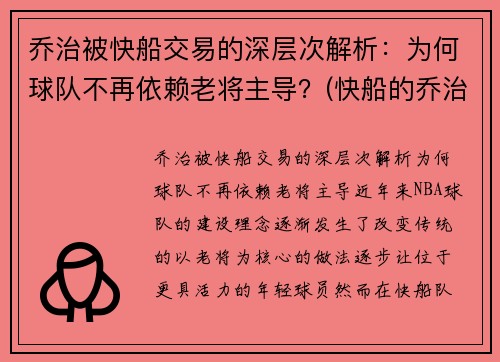 乔治被快船交易的深层次解析：为何球队不再依赖老将主导？(快船的乔治

乔治被快船交易的深层次解析为何球队不再依赖老将主导近年来NBA球队的建设理念逐渐发生了改变传统的以老将为核心的做法逐步让位于更具活力的年轻球员然而在快船队